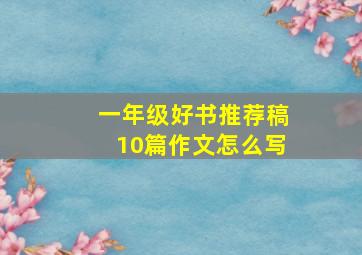 一年级好书推荐稿
10篇作文怎么写